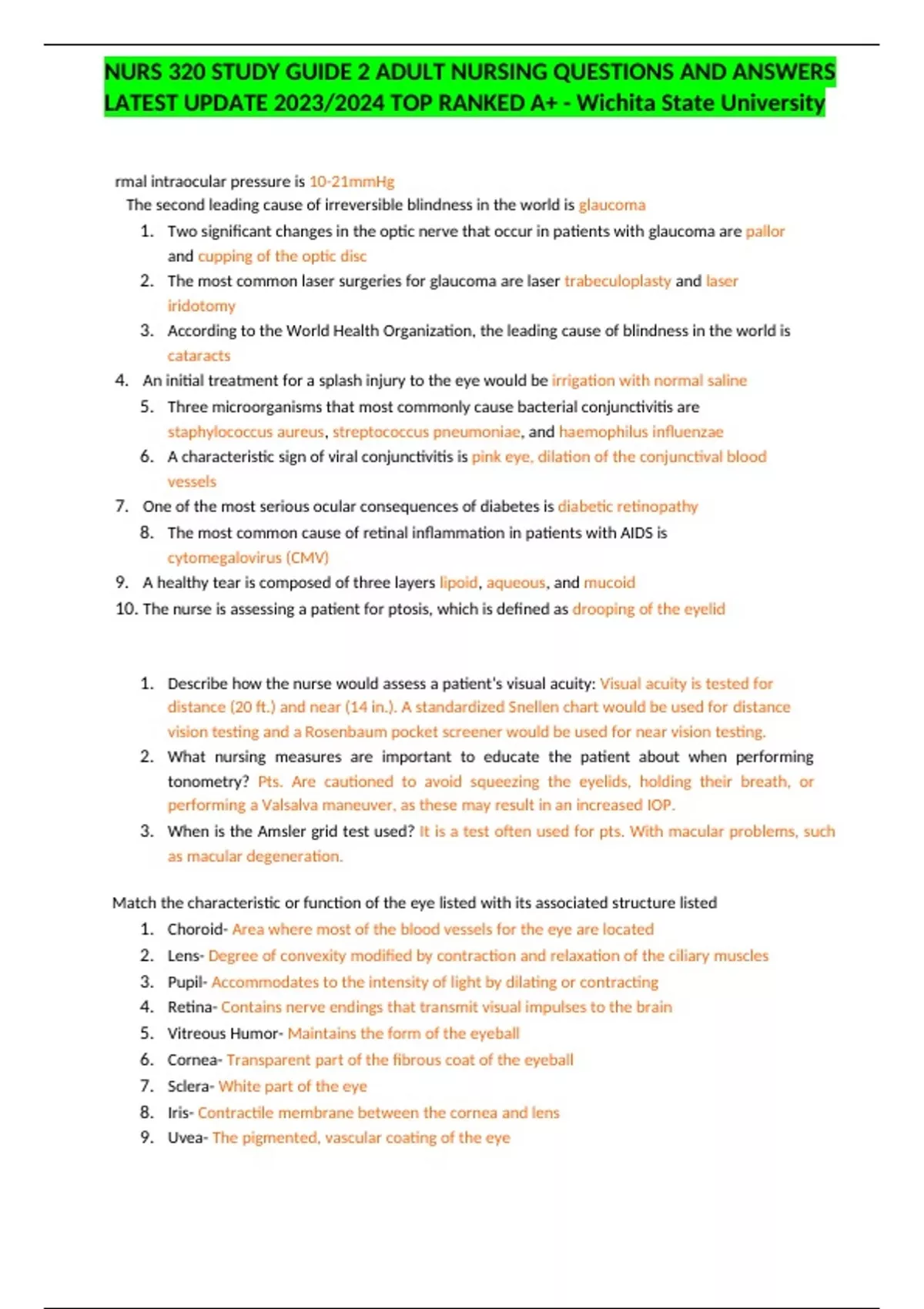 NURS 320 STUDY GUIDE 2 ADULT NURSING QUESTIONS AND ANSWERS LATEST UPDATE 2023/2024 TOP RANKED A+ - Wichita State University

rmal intraocular pressure is 10-21mmHg

The second leading cause of irreversible blindness in the world is glaucoma

1. Two significant changes in the optic nerve that occur in patients with glaucoma are pallor and cupping of the optic disc
2. The most common laser surgeries for glaucoma are laser trabeculoplasty and laser iridotomy
3. According to the World Health Organization, the leading cause of blindness in the world is cataracts
4. An initial treatment for a splash injury to the eye would be irrigation with normal saline
5. Three microorganisms that most commonly cause bacterial conjunctivitis are staphylococcus aureus, streptococcus pneumoniae, and haemophilus influenzae
6. A characteristic sign of viral conjunctivitis is pink eye, dilation of the conjunctival blood vessels
7. One of the most serious ocular consequences of diabetes is diabetic retinopathy
8. The most common cause of retinal inflammation in patients with AIDS is cytomegalovirus (CMV)
9. A healthy tear is composed of three layers lipoid, aqueous, and mucoid
10. The nurse is assessing a patient for ptosis, which is defined as drooping of the eyelid

1. Describe how the nurse would assess a patient's visual acuity: Visual acuity is tested for distance (20 ft.) and near (14 in.). A standardized Snellen chart would be used for distance vision testing and a Rosenbaum pocket screener would be used for near vision testing.
2. What nursing measures are important to educate the patient about when performing tonometry? Pts. Are cautioned to avoid squeezing the eyelids, holding their breath, or performing a Valsalva maneuver, as these may result in an increased IOP.
3. When is the Amsler grid test used? It is a test often used for pts. With macular problems, such as macular degeneration.

Match the characteristic or function of the eye listed with its associated structure listed

1. Choroid- Area where most of the blood vessels for the eye are located
2. Lens- Degree of convexity modified by contraction and relaxation of the ciliary muscles
3. Pupil- Accommodates to the intensity of light by dilating or contracting
4. Retina- Contains nerve endings that transmit visual impulses to the brain
5. Vitreous Humor- Maintains the form of the eyeball
6. Cornea- Transparent part of the fibrous coat of the eyeball
7. Sclera- White part of the eye
8. Iris- Contractile membrane between the cornea and lens
9. Uvea- The pigmented, vascular coating of the eye